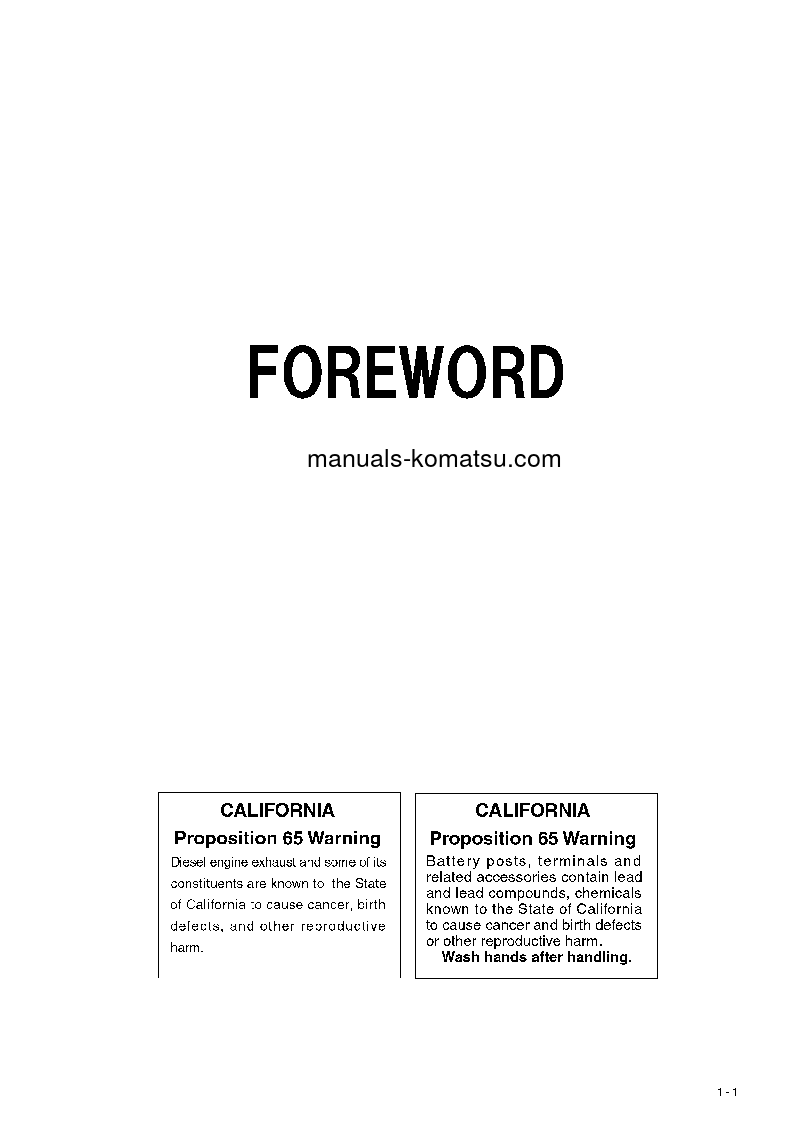 FOREWORD

manuals-komatsu.com

CALIFORNIA

Proposition 65 Warning

Diesel engine exhaust and some of its constituents are known to the State of California to cause cancer, birth defects, and other reproductive harm.

CALIFORNIA

Proposition 65 Warning

Battery posts, terminals and related accessories contain lead and lead compounds, chemicals known to the State of California to cause cancer and birth defects or other reproductive harm.
Wash hands after handling.

1 - 1